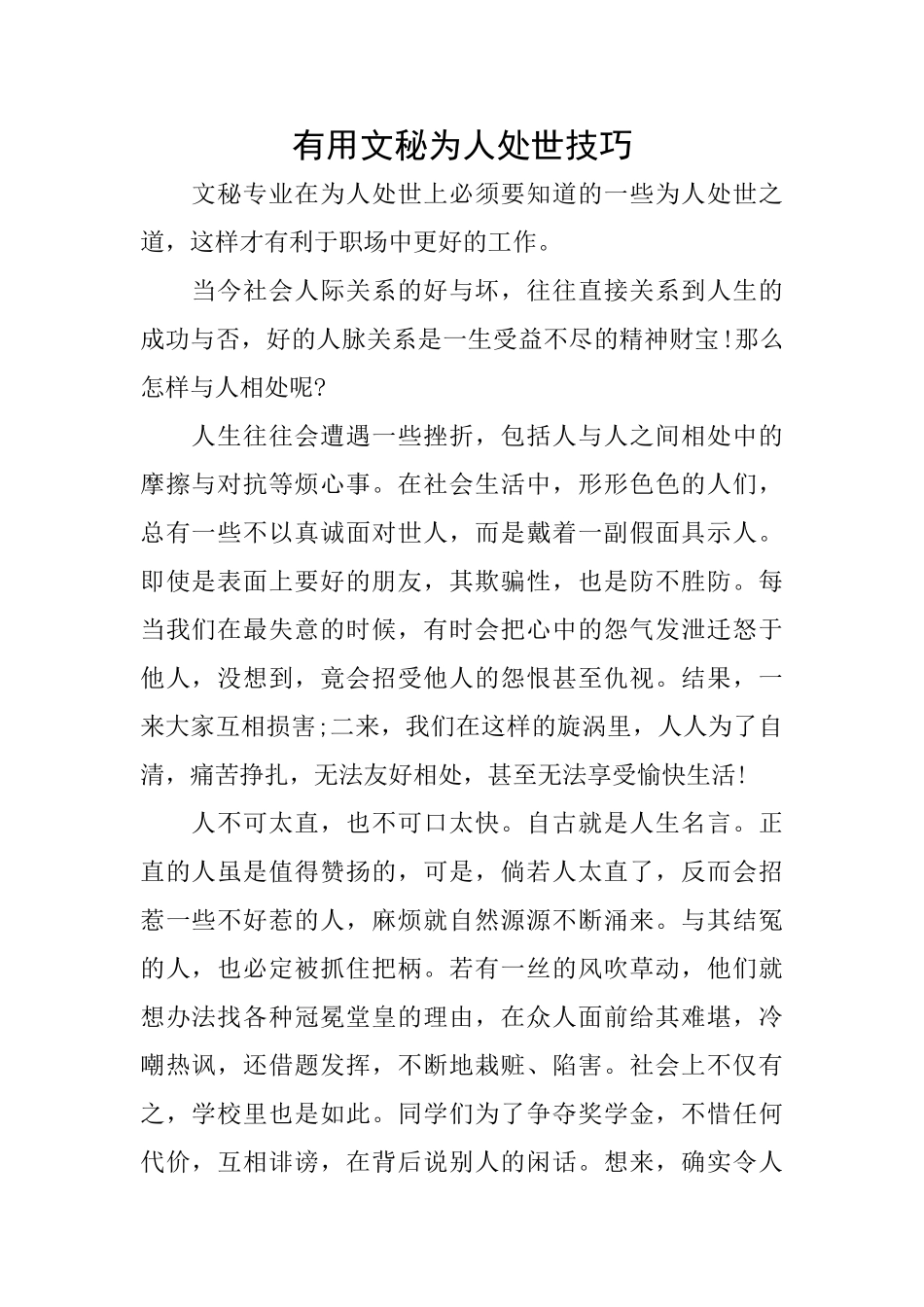 有用文秘为人处世技巧

文秘专业在为人处世上必须要知道的一些为人处世之道，这样才有利于职场中更好的工作。

当今社会人际关系的好与坏，往往直接关系到人生的成功与否，好的人脉关系是一生受益不尽的精神财宝!那么怎样与人相处呢?

人生往往会遭遇一些挫折，包括人与人之间相处中的摩擦与对抗等烦心事。在社会生活中，形形色色的人们，总有一些不以真诚面对世人，而是戴着一副假面具示人。即使是表面上要好的朋友，其欺骗性，也是防不胜防。每当我们在最失意的时候，有时会把心中的怨气发泄迁怒于他人，没想到，竟会招受他人的怨恨甚至仇视。结果，一来大家互相损害;二来，我们在这样的旋涡里，人人为了自清，痛苦挣扎，无法友好相处，甚至无法享受愉快生活!

人不可太直，也不可口太快。自古就是人生名言。正直的人虽是值得赞扬的，可是，倘若人太直了，反而会招惹一些不好惹的人，麻烦就自然源源不断涌来。与其结冤的人，也必定被抓住把柄。若有一丝的风吹草动，他们就想办法找各种冠冕堂皇的理由，在众人面前给其难堪，冷嘲热讽，还借题发挥，不断地栽赃、陷害。社会上不仅有之，学校里也是如此。同学们为了争夺奖学金，不惜任何代价，互相诽谤，在背后说别人的闲话。想来，确实令人